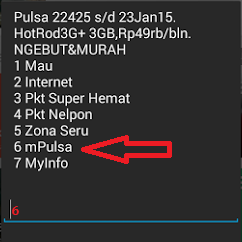 Pulsa 22425 s/d 23Jan15.
HotRod3G+ 3GB,Rp49rb/bln.
NGEBUT&MURAH
1 Mau
2 Internet
3 Pkt Super Hemat
4 Pkt Nelpon
5 Zona Seru
6 mPulsa
7 MyInfo

6